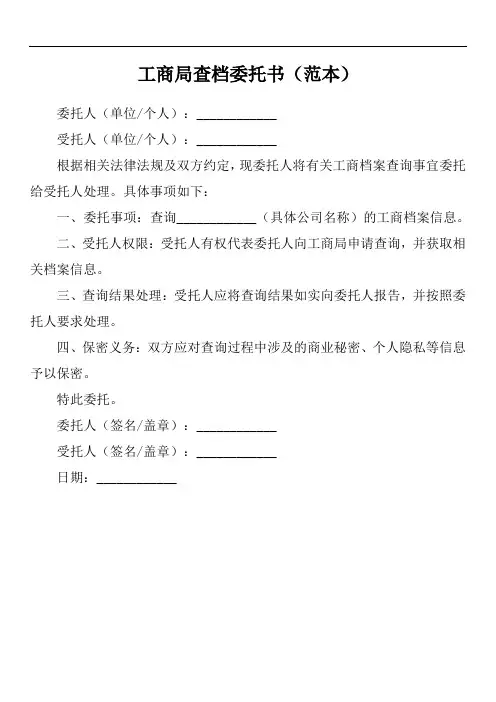 工商局查档委托书（范本）

委托人（单位/个人）：____________

受托人（单位/个人）：____________

根据相关法律法规及双方约定，现委托人将有关工商档案查询事宜委托给受托人处理。具体事项如下：

一、委托事项：查询____________（具体公司名称）的工商档案信息。

二、受托人权限：受托人有权代表委托人向工商局申请查询，并获取相关档案信息。

三、查询结果处理：受托人应将查询结果如实向委托人报告，并按照委托人要求处理。

四、保密义务：双方应对查询过程中涉及的商业秘密、个人隐私等信息予以保密。

特此委托。

委托人（签名/盖章）：____________

受托人（签名/盖章）：____________

日期：____________